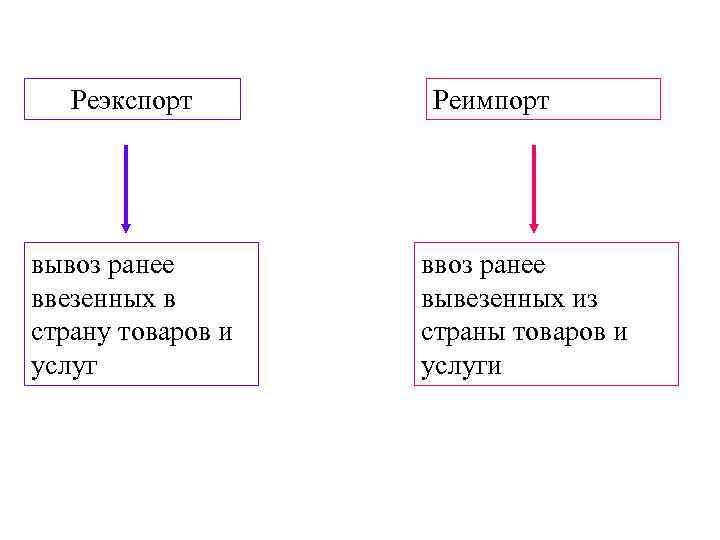 Реэкспорт

вывоз ранее ввезенных в страну товаров и услуг

Реимпорт

ввоз ранее вывезенных из страны товаров и услуги